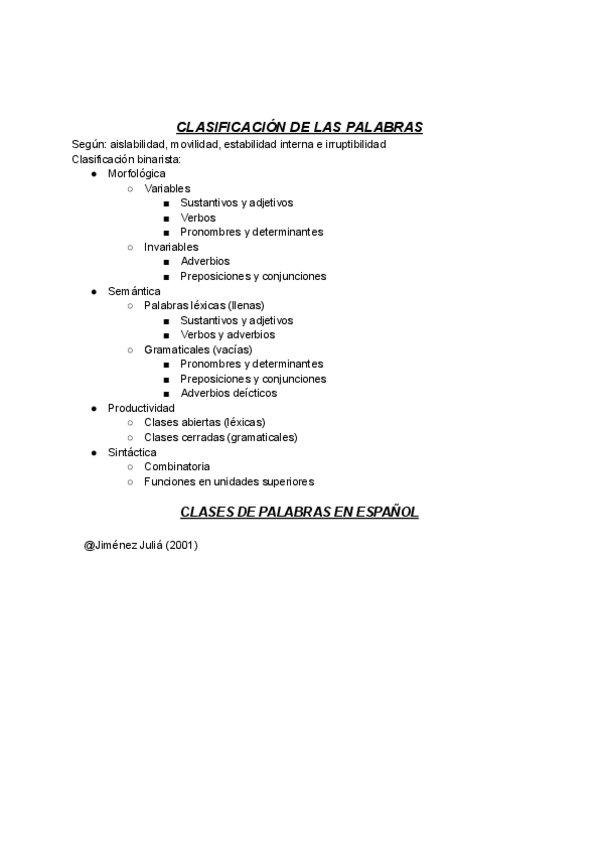 CLASIFICACIÓN DE LAS PALABRAS

Según: aislabilidad, movilidad, estabilidad interna e irruptibilidad
Clasificación binarista:

- Morfológica
  - Variables
    - Sustantivos y adjetivos
    - Verbos
    - Pronombres y determinantes
  - Invariables
    - Adverbios
    - Preposiciones y conjunciones
- Semántica
  - Palabras léxicas (llenas)
    - Sustantivos y adjetivos
    - Verbos y adverbios
  - Gramaticales (vacías)
    - Pronombres y determinantes
    - Preposiciones y conjunciones
    - Adverbios deícticos
- Productividad
  - Clases abiertas (léxicas)
  - Clases cerradas (gramaticales)
- Sintáctica
  - Combinatoria
  - Funciones en unidades superiores

CLASES DE PALABRAS EN ESPAÑOL

@Jiménez Juliá (2001)